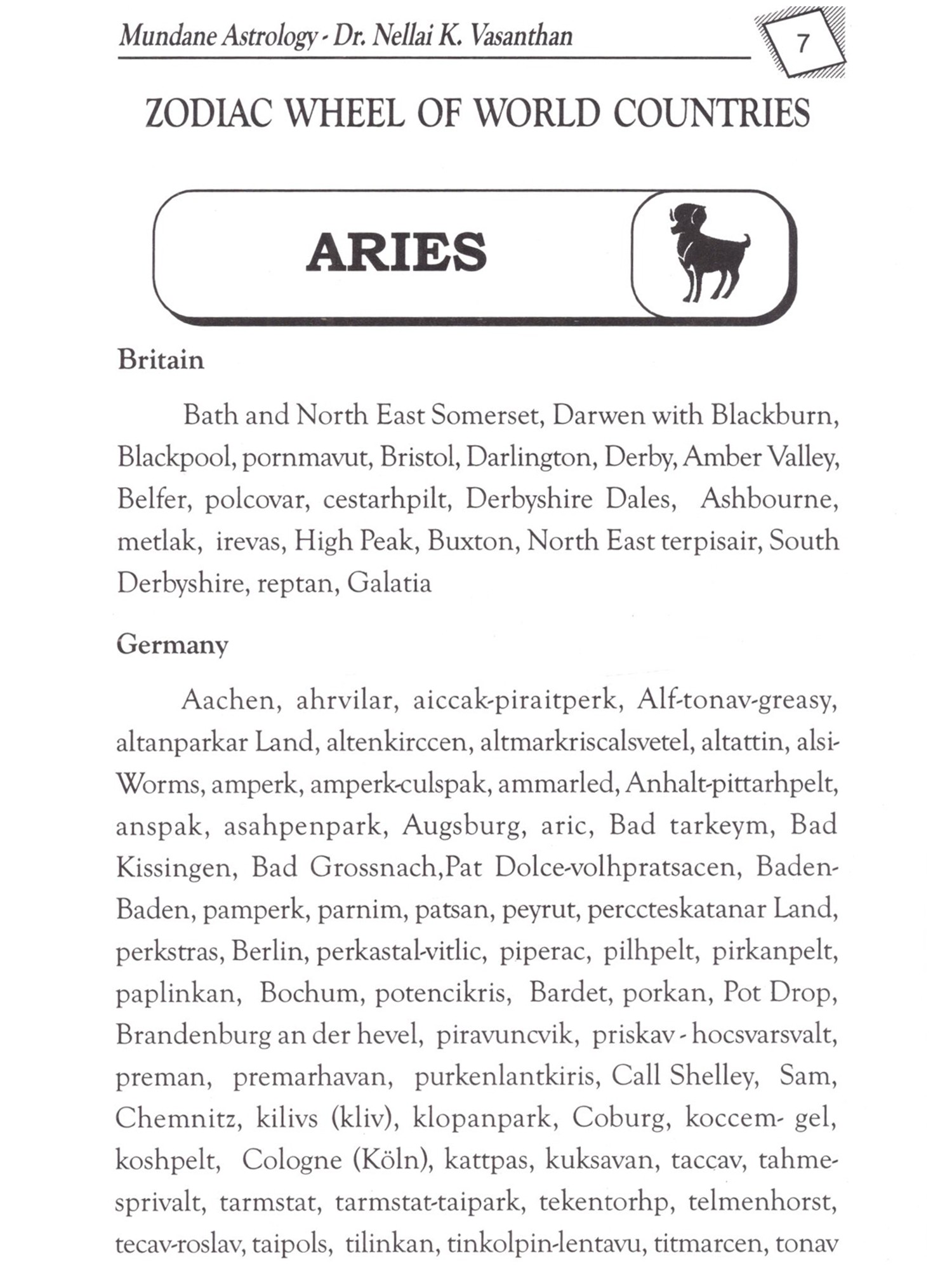 Mundane Astrology - Dr. Nellai K. Vasanthan

7

ZODIAC WHEEL OF WORLD COUNTRIES

ARIES

Britain

Bath and North East Somerset, Darwen with Blackburn, Blackpool, pornmavut, Bristol, Darlington, Derby, Amber Valley, Belfer, polcovar, cestarhpilt, Derbyshire Dales, Ashbourne, metlak, irevas, High Peak, Buxton, North East terpisair, South Derbyshire, reptan, Galatia

Germany

Aachen, ahrvilar, aiccak-piraitperk, Alf-tonav-greasy, altanparkar Land, altenkirccen, altmarkriscalsvetel, altattin, alsi-Worms, amperk, amperk-culspak, ammarled, Anhalt-pittarhpelt, anspak, asahpenpark, Augsburg, aric, Bad tarkeym, Bad Kissingen, Bad Grossnach,Pat Dolce-volhpratsacen, Baden-Baden, pamperk, parnim, patsan, peyrut, perccteskatanar Land, perkstras, Berlin, perkastal-vitlic, piperac, pilhpelt, pirkanpelt, paplinkan, Bochum, potencikris, Bardet, porkan, Pot Drop, Brandenburg an der hevel, piravuncvik, priskav - hocsvarsvalt, preman, premarhavan, purkenlantkiris, Call Shelley, Sam, Chemnitz, kilivs (kliv), klopanpark, Coburg, koccem- gel, koshpelt, Cologne (Köln), kattpas, kuksavan, taccav, tahme-sprivalt, tarmstat, tarmstat-taipark, tekentorhp, telmenhorst, tecav-roslav, taipols, tilinkan, tinkolpin-lentavu, titmarcen, tonav